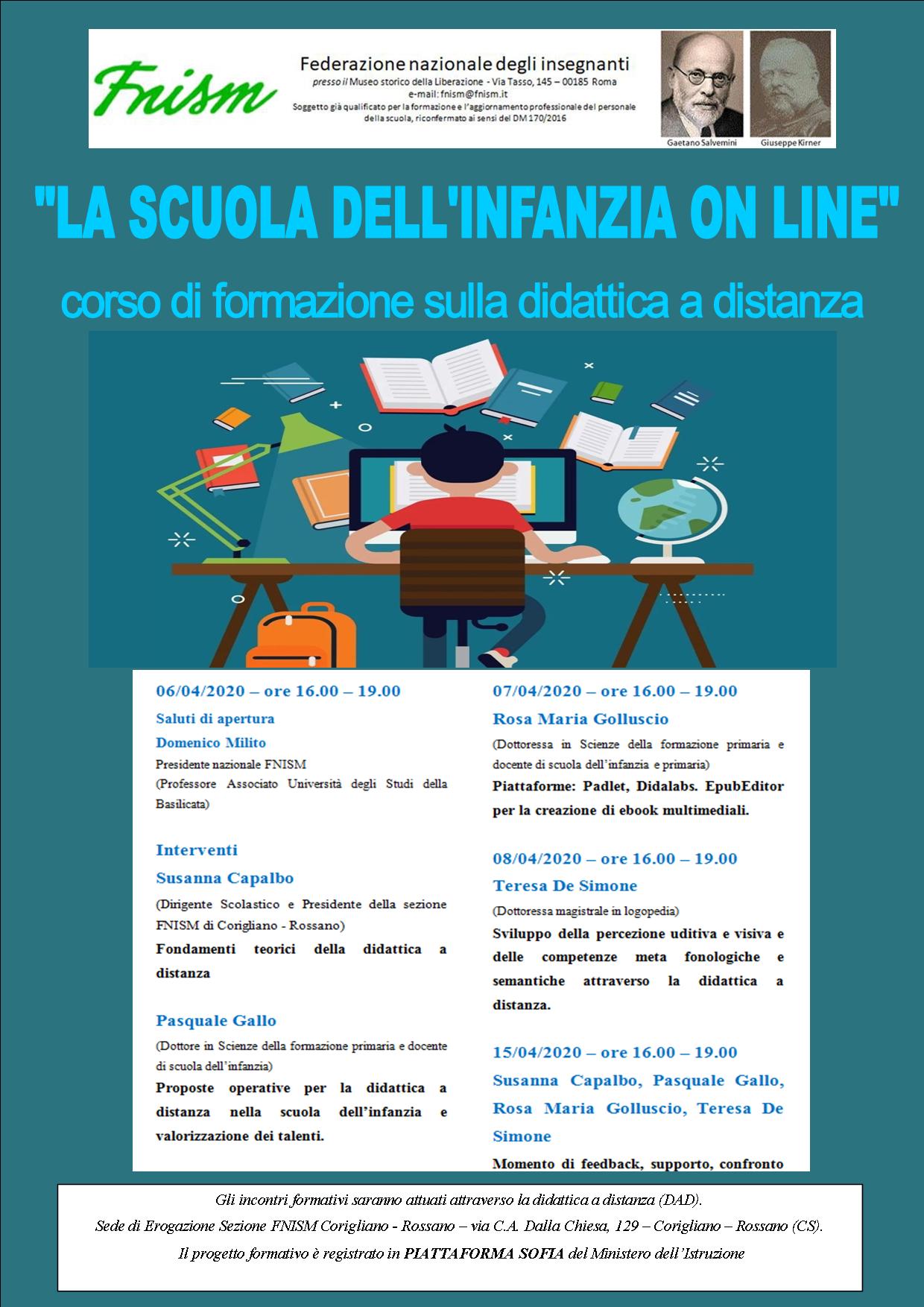 Fnism

Federazione nazionale degli insegnanti
presso il Museo storico della Liberazione - Via Tasso, 145 – 00185 Roma
e-mail: fnism@fnism.it
Soggetto già qualificato per la formazione e l'aggiornamento professionale del personale della scuola, riconfermato ai sensi del DM 170/2016

Gaetano Salvemini
Giuseppe Kirner

"LA SCUOLA DELL'INFANZIA ON LINE"

corso di formazione sulla didattica a distanza

06/04/2020 – ore 16.00 – 19.00

Saluti di apertura

Domenico Milito

Presidente nazionale FNISM
(Professore Associato Università degli Studi della Basilicata)

Interventi

Susanna Capalbo

(Dirigente Scolastico e Presidente della sezione FNISM di Corigliano - Rossano)

Fondamenti teorici della didattica a distanza

Pasquale Gallo

(Dottore in Scienze della formazione primaria e docente di scuola dell'infanzia)

Proposte operative per la didattica a distanza nella scuola dell'infanzia e valorizzazione dei talenti.

07/04/2020 – ore 16.00 – 19.00

Rosa Maria Golluscio

(Dottoressa in Scienze della formazione primaria e docente di scuola dell'infanzia e primaria)

Piattaforme: Padlet, Didalabs. EpubEditor per la creazione di ebook multimediali.

08/04/2020 – ore 16.00 – 19.00

Teresa De Simone

(Dottoressa magistrale in logopedia)

Sviluppo della percezione uditiva e visiva e delle competenze meta fonologiche e semantiche attraverso la didattica a distanza.

15/04/2020 – ore 16.00 – 19.00

Susanna Capalbo, Pasquale Gallo, Rosa Maria Golluscio, Teresa De Simone

Momento di feedback, supporto, confronto

Gli incontri formativi saranno attuati attraverso la didattica a distanza (DAD).
Sede di Erogazione Sezione FNISM Corigliano - Rossano – via C.A. Dalla Chiesa, 129 – Corigliano – Rossano (CS).
Il progetto formativo è registrato in PIATTAFORMA SOFIA del Ministero dell'Istruzione